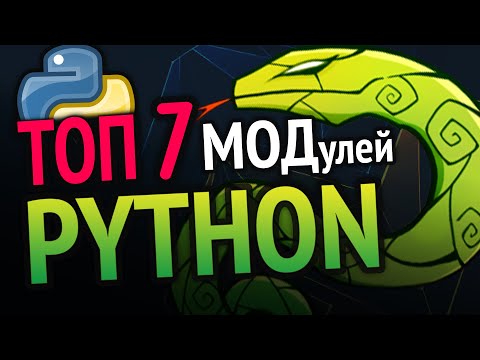 ТОП 7 МОДулей
PYTHON